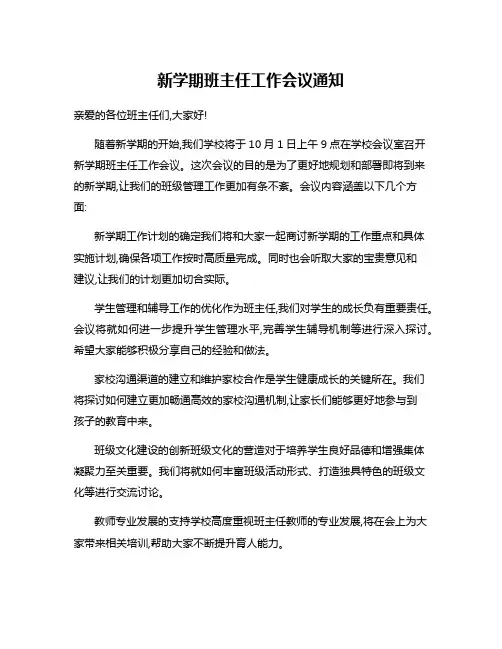 新学期班主任工作会议通知

亲爱的各位班主任们,大家好!

随着新学期的开始,我们学校将于 10 月 1 日上午 9 点在学校会议室召开新学期班主任工作会议。这次会议的目的是为了更好地规划和部署即将到来的新学期,让我们的班级管理工作更加有条不紊。会议内容涵盖以下几个方面:

新学期工作计划的确定我们将和大家一起商讨新学期的工作重点和具体实施计划,确保各项工作按时高质量完成。同时也会听取大家的宝贵意见和建议,让我们的计划更加切合实际。

学生管理和辅导工作的优化作为班主任,我们对学生的成长负有重要责任。会议将就如何进一步提升学生管理水平,完善学生辅导机制等进行深入探讨。希望大家能够积极分享自己的经验和做法。

家校沟通渠道的建立和维护家校合作是学生健康成长的关键所在。我们将探讨如何建立更加畅通高效的家校沟通机制,让家长们能够更好地参与到孩子的教育中来。

班级文化建设的创新班级文化的营造对于培养学生良好品德和增强集体凝聚力至关重要。我们将就如何丰富班级活动形式、打造独具特色的班级文化等进行交流讨论。

教师专业发展的支持学校高度重视班主任教师的专业发展,将在会上为大家带来相关培训,帮助大家不断提升育人能力。